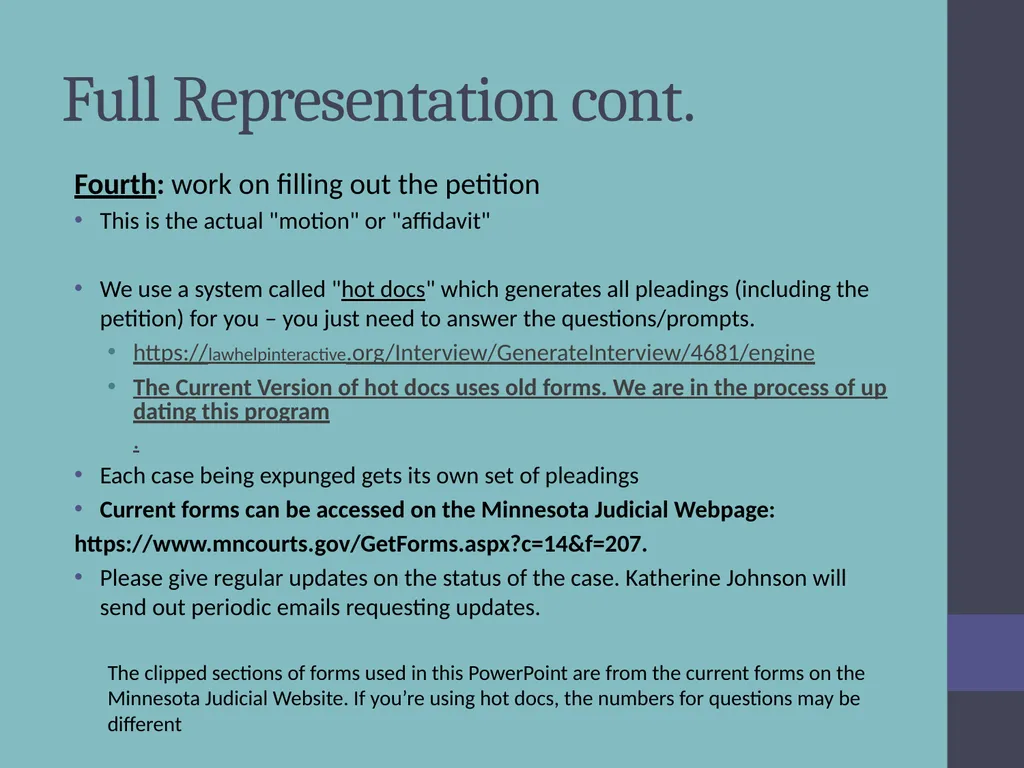 Full Representation cont.

Fourth: work on filling out the petition

• This is the actual "motion" or "affidavit"

• We use a system called "hot docs" which generates all pleadings (including the petition) for you – you just need to answer the questions/prompts.
  • https://lawhelpinteractive.org/Interview/GenerateInterview/4681/engine
  • The Current Version of hot docs uses old forms. We are in the process of up dating this program
.

• Each case being expunged gets its own set of pleadings
• Current forms can be accessed on the Minnesota Judicial Webpage:
https://www.mncourts.gov/GetForms.aspx?c=14&f=207.
• Please give regular updates on the status of the case. Katherine Johnson will send out periodic emails requesting updates.

The clipped sections of forms used in this PowerPoint are from the current forms on the Minnesota Judicial Website. If you're using hot docs, the numbers for questions may be different